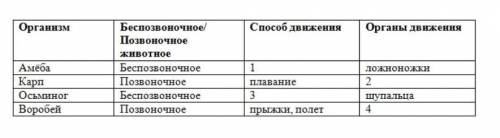 | Организм | Беспозвоночное/ Позвоночное животное | Способ движения | Органы движения |
|---|---|---|---|
| Амёба | Беспозвоночное | 1 | ложноножки |
| Карп | Позвоночное | плавание | 2 |
| Осьминог | Беспозвоночное | 3 | щупальца |
| Воробей | Позвоночное | прыжки, полет | 4 |